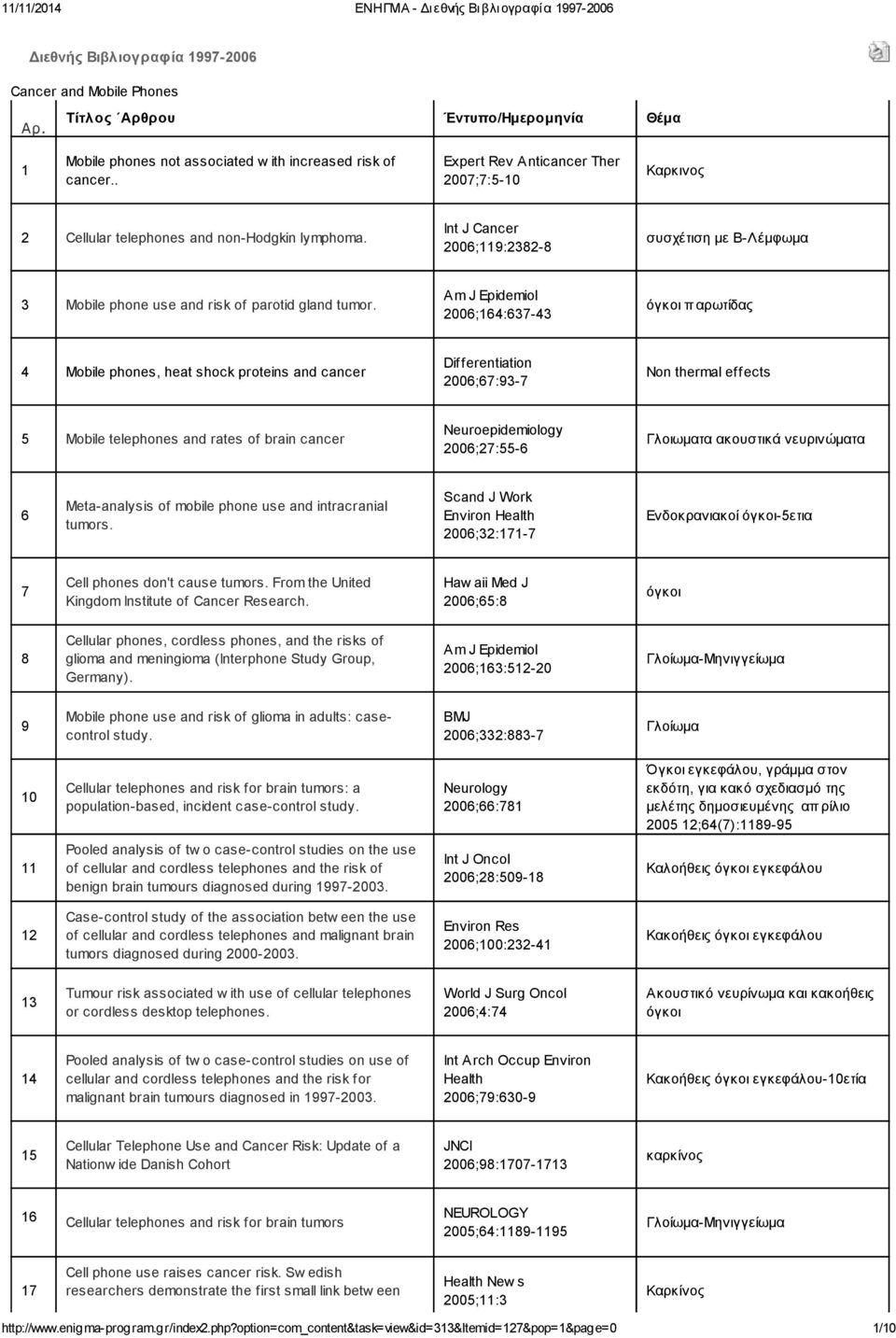 11/11/2014 ΕΝΗΓΜΑ - Διεθνής Βιβλιογραφία 1997-2006

Διεθνής Βιβλιογραφία 1997-2006

Cancer and Mobile Phones

| Αρ. | Τίτλος Άρθρου | Έντυπο/Ημερομηνία | Θέμα |
|---|---|---|---|
| 1 | Mobile phones not associated with increased risk of cancer.. | Expert Rev Anticancer Ther 2007;7:5-10 | Καρκινος |
| 2 | Cellular telephones and non-Hodgkin lymphoma. | Int J Cancer 2006;119:2382-8 | συσχέτιση με Β-Λέμφωμα |
| 3 | Mobile phone use and risk of parotid gland tumor. | Am J Epidemiol 2006;164:637-43 | όγκοι παρωτίδας |
| 4 | Mobile phones, heat shock proteins and cancer | Differentiation 2006;67:93-7 | Non thermal effects |
| 5 | Mobile telephones and rates of brain cancer | Neuroepidemiology 2006;27:55-6 | Γλοιωματα ακουστικά νευρινώματα |
| 6 | Meta-analysis of mobile phone use and intracranial tumors. | Scand J Work Environ Health 2006;32:171-7 | Ενδοκρανιακοί όγκοι-5ετια |
| 7 | Cell phones don't cause tumors. From the United Kingdom Institute of Cancer Research. | Hawaii Med J 2006;65:8 | όγκοι |
| 8 | Cellular phones, cordless phones, and the risks of glioma and meningioma (Interphone Study Group, Germany). | Am J Epidemiol 2006;163:512-20 | Γλοίωμα-Μηνιγγείωμα |
| 9 | Mobile phone use and risk of glioma in adults: case-control study. | BMJ 2006;332:883-7 | Γλοίωμα |
| 10 | Cellular telephones and risk for brain tumors: a population-based, incident case-control study. | Neurology 2006;66:781 | Όγκοι εγκεφάλου, γράμμα στον εκδότη, για κακό σχεδιασμό της μελέτης δημοσιευμένης απρίλιο 2005 12;64(7):1189-95 |
| 11 | Pooled analysis of two case-control studies on the use of cellular and cordless telephones and the risk of benign brain tumours diagnosed during 1997-2003. | Int J Oncol 2006;28:509-18 | Καλοήθεις όγκοι εγκεφάλου |
| 12 | Case-control study of the association between the use of cellular and cordless telephones and malignant brain tumors diagnosed during 2000-2003. | Environ Res 2006;100:232-41 | Κακοήθεις όγκοι εγκεφάλου |
| 13 | Tumour risk associated with use of cellular telephones or cordless desktop telephones. | World J Surg Oncol 2006;4:74 | Ακουστικό νευρίνωμα και κακοήθεις όγκοι |
| 14 | Pooled analysis of two case-control studies on use of cellular and cordless telephones and the risk for malignant brain tumours diagnosed in 1997-2003. | Int Arch Occup Environ Health 2006;79:630-9 | Κακοήθεις όγκοι εγκεφάλου-10ετία |
| 15 | Cellular Telephone Use and Cancer Risk: Update of a Nationwide Danish Cohort | JNCI 2006;98:1707-1713 | καρκίνος |
| 16 | Cellular telephones and risk for brain tumors | NEUROLOGY 2005;64:1189-1195 | Γλοίωμα-Μηνιγγείωμα |
| 17 | Cell phone use raises cancer risk. Swedish researchers demonstrate the first small link between | Health News 2005;11:3 | Καρκίνος |

http://www.enigma-program.gr/index2.php?option=com_content&task=view&id=313&Itemid=127&pop=1&page=0 1/10